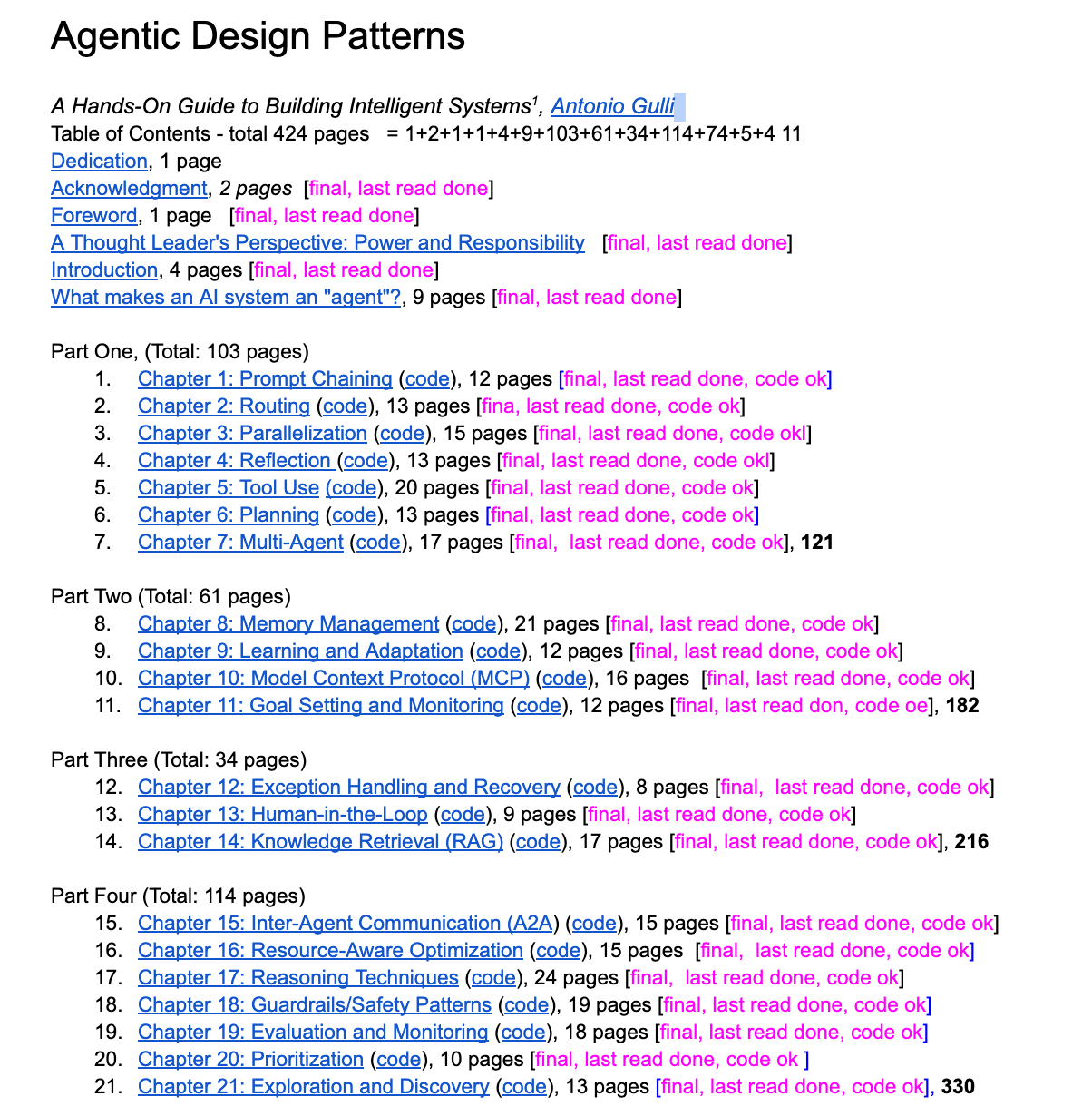 Agentic Design Patterns

A Hands-On Guide to Building Intelligent Systems$^1$, Antonio Gulli
Table of Contents - total 424 pages = 1+2+1+1+4+9+103+61+34+114+74+5+4 11
Dedication, 1 page
Acknowledgment, 2 pages [final, last read done]
Foreword, 1 page [final, last read done]
A Thought Leader's Perspective: Power and Responsibility [final, last read done]
Introduction, 4 pages [final, last read done]
What makes an AI system an "agent"?, 9 pages [final, last read done]

Part One, (Total: 103 pages)
1. Chapter 1: Prompt Chaining (code), 12 pages [final, last read done, code ok]
2. Chapter 2: Routing (code), 13 pages [fina, last read done, code ok]
3. Chapter 3: Parallelization (code), 15 pages [final, last read done, code okl]
4. Chapter 4: Reflection (code), 13 pages [final, last read done, code okl]
5. Chapter 5: Tool Use (code), 20 pages [final, last read done, code ok]
6. Chapter 6: Planning (code), 13 pages [final, last read done, code ok]
7. Chapter 7: Multi-Agent (code), 17 pages [final, last read done, code ok], 121

Part Two (Total: 61 pages)
8. Chapter 8: Memory Management (code), 21 pages [final, last read done, code ok]
9. Chapter 9: Learning and Adaptation (code), 12 pages [final, last read done, code ok]
10. Chapter 10: Model Context Protocol (MCP) (code), 16 pages [final, last read done, code ok]
11. Chapter 11: Goal Setting and Monitoring (code), 12 pages [final, last read don, code oe], 182

Part Three (Total: 34 pages)
12. Chapter 12: Exception Handling and Recovery (code), 8 pages [final, last read done, code ok]
13. Chapter 13: Human-in-the-Loop (code), 9 pages [final, last read done, code ok]
14. Chapter 14: Knowledge Retrieval (RAG) (code), 17 pages [final, last read done, code ok], 216

Part Four (Total: 114 pages)
15. Chapter 15: Inter-Agent Communication (A2A) (code), 15 pages [final, last read done, code ok]
16. Chapter 16: Resource-Aware Optimization (code), 15 pages [final, last read done, code ok]
17. Chapter 17: Reasoning Techniques (code), 24 pages [final, last read done, code ok]
18. Chapter 18: Guardrails/Safety Patterns (code), 19 pages [final, last read done, code ok]
19. Chapter 19: Evaluation and Monitoring (code), 18 pages [final, last read done, code ok]
20. Chapter 20: Prioritization (code), 10 pages [final, last read done, code ok ]
21. Chapter 21: Exploration and Discovery (code), 13 pages [final, last read done, code ok], 330